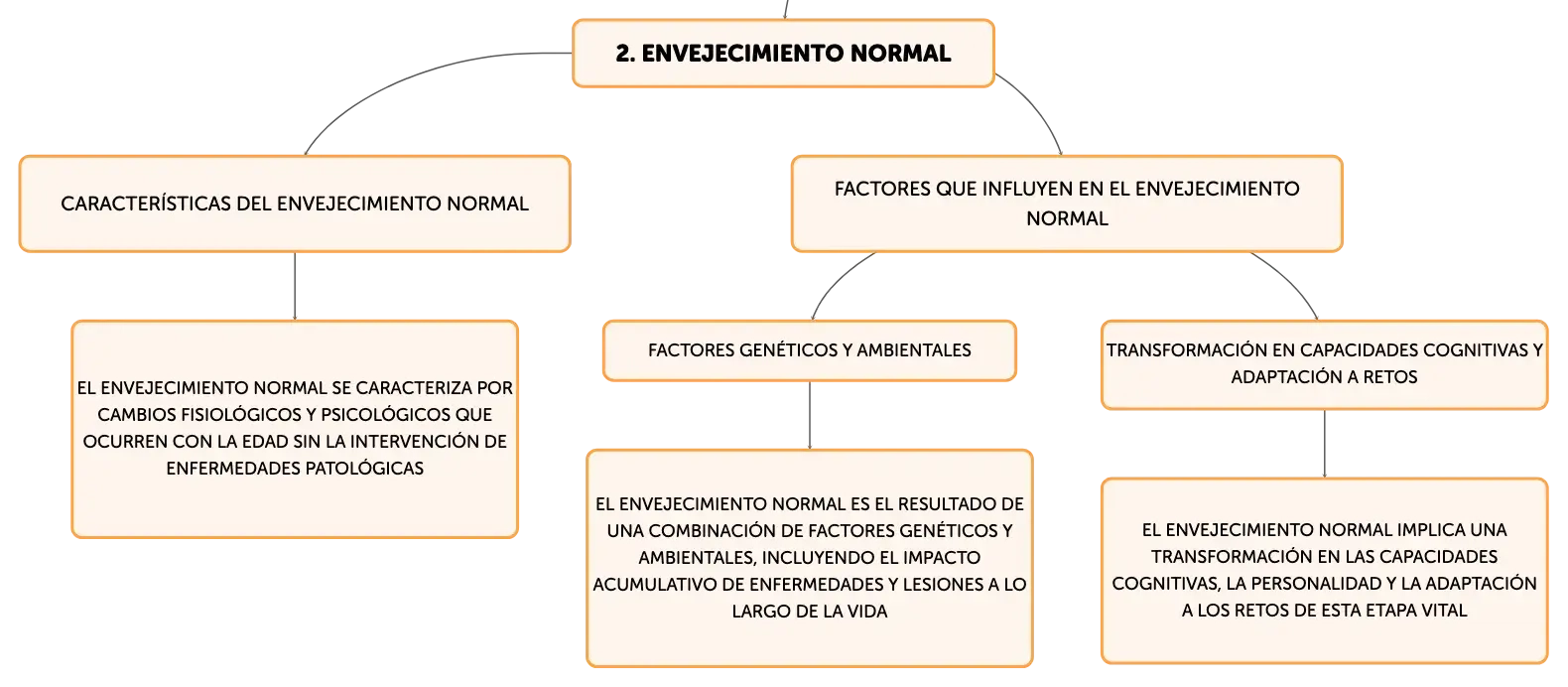 2. ENVEJECIMIENTO NORMAL

CARACTERÍSTICAS DEL ENVEJECIMIENTO NORMAL

EL ENVEJECIMIENTO NORMAL SE CARACTERIZA POR CAMBIOS FISIOLÓGICOS Y PSICOLÓGICOS QUE OCURREN CON LA EDAD SIN LA INTERVENCIÓN DE ENFERMEDADES PATOLÓGICAS

FACTORES QUE INFLUYEN EN EL ENVEJECIMIENTO NORMAL

FACTORES GENÉTICOS Y AMBIENTALES

EL ENVEJECIMIENTO NORMAL ES EL RESULTADO DE UNA COMBINACIÓN DE FACTORES GENÉTICOS Y AMBIENTALES, INCLUYENDO EL IMPACTO ACUMULATIVO DE ENFERMEDADES Y LESIONES A LO LARGO DE LA VIDA

TRANSFORMACIÓN EN CAPACIDADES COGNITIVAS Y ADAPTACIÓN A RETOS

EL ENVEJECIMIENTO NORMAL IMPLICA UNA TRANSFORMACIÓN EN LAS CAPACIDADES COGNITIVAS, LA PERSONALIDAD Y LA ADAPTACIÓN A LOS RETOS DE ESTA ETAPA VITAL